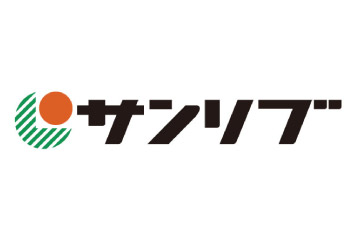 サンリブ